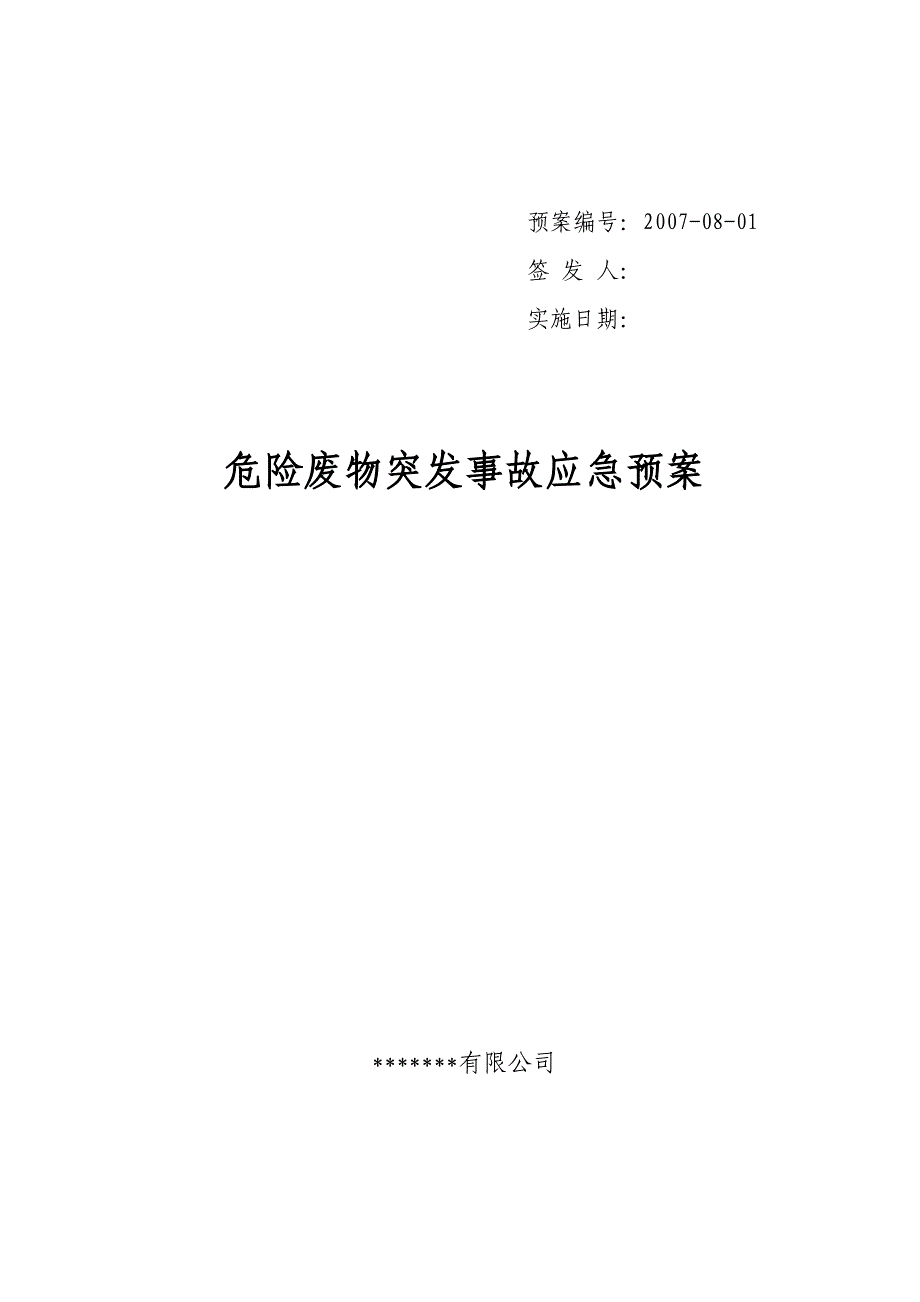 预案编号：2007-08-01
签 发 人：
实施日期：

危险废物突发事故应急预案

*******有限公司